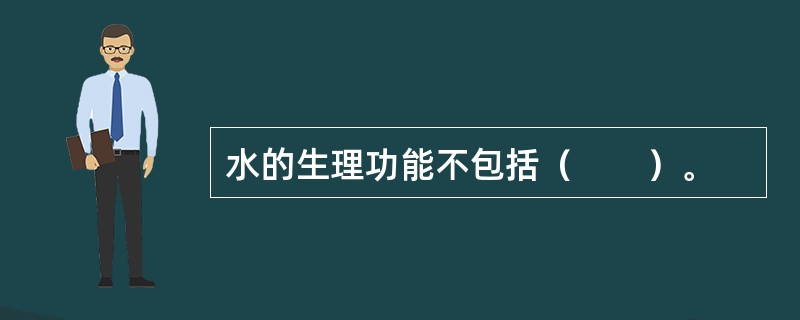 水的生理功能不包括（　　）。